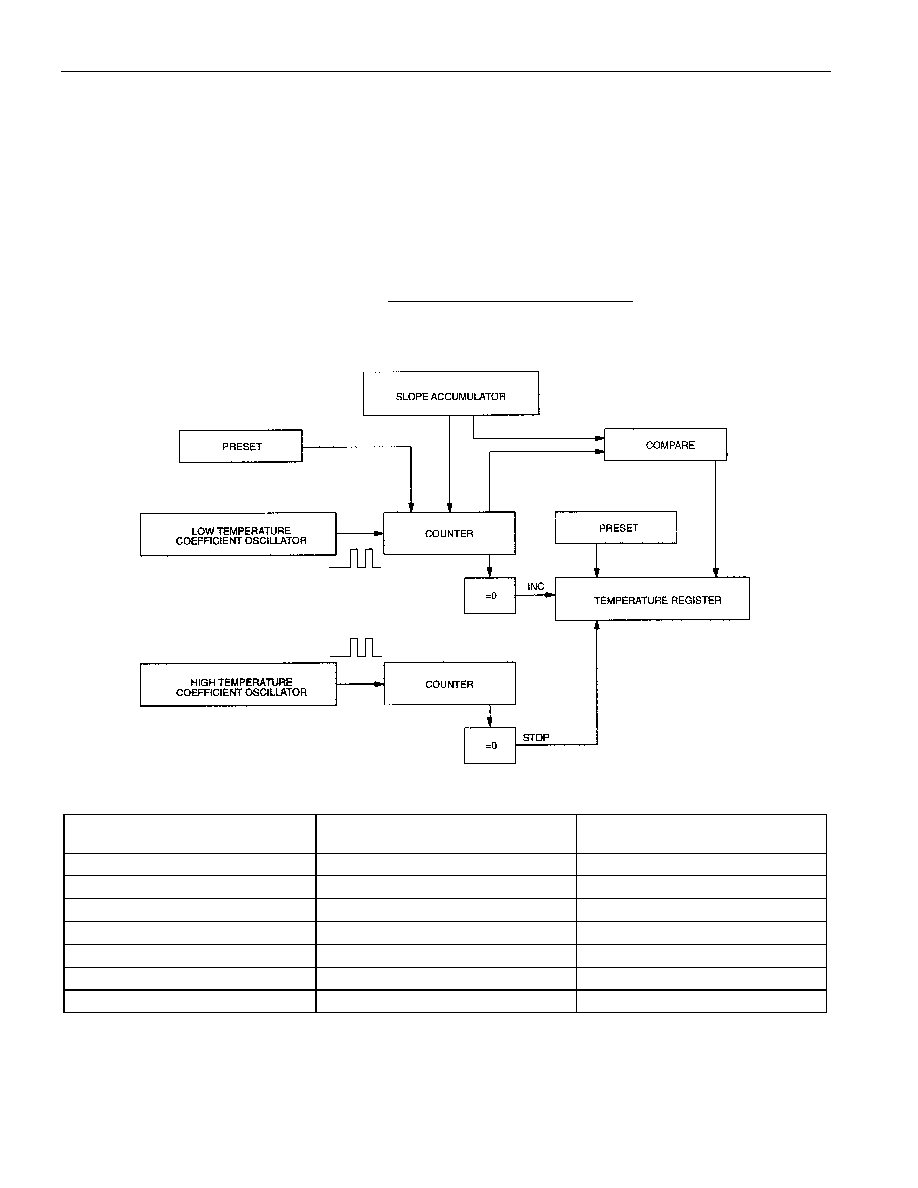 SLOPE ACCUMULATOR

PRESET

COMPARE

LOW TEMPERATURE COEFFICIENT OSCILLATOR

COUNTER

PRESET

=0

INC

TEMPERATURE REGISTER

HIGH TEMPERATURE COEFFICIENT OSCILLATOR

COUNTER

=0

STOP